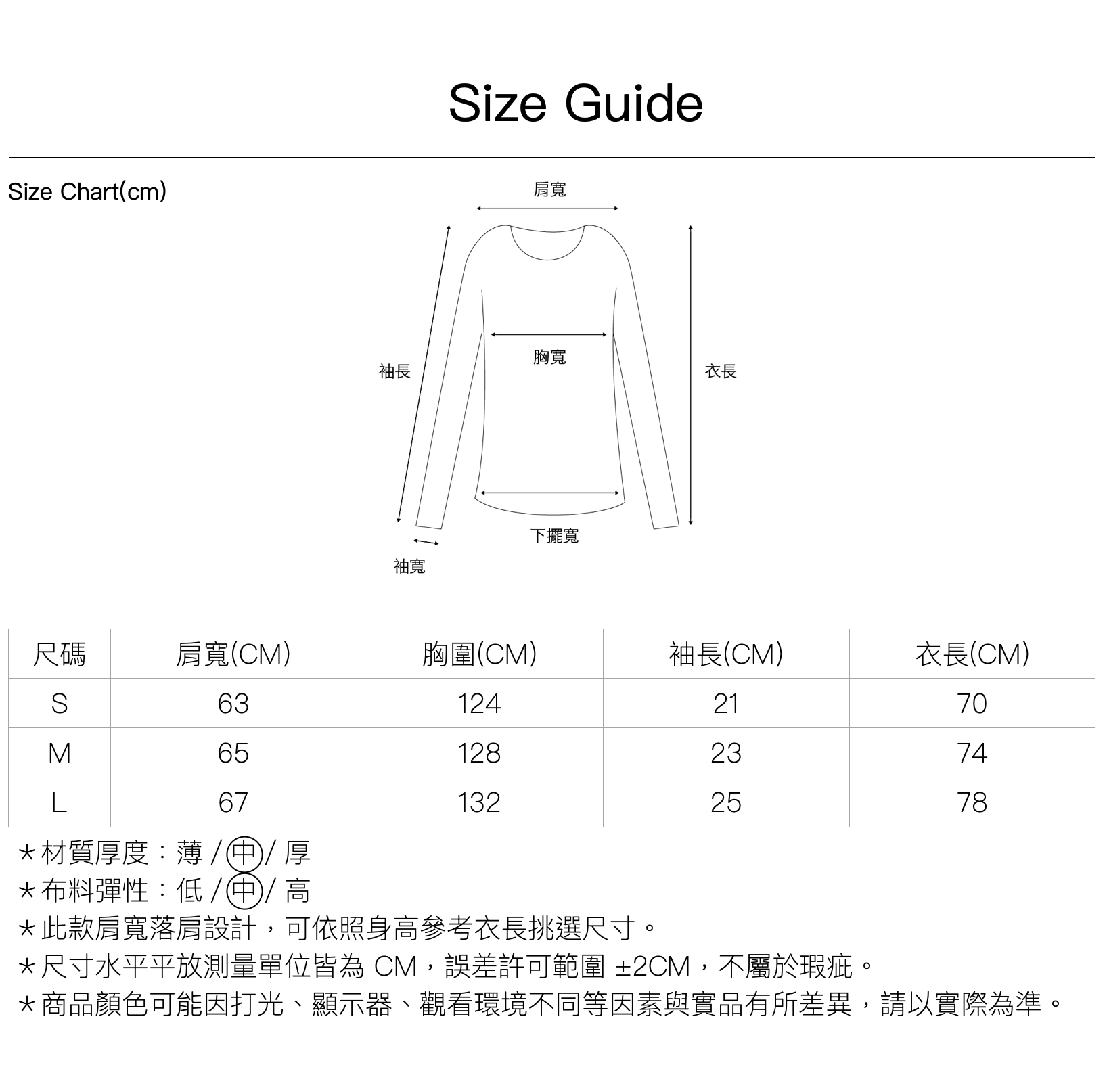 Size Guide

Size Chart(cm)

肩寬
袖長
胸寬
衣長
下擺寬
袖寬

| 尺碼 | 肩寬(CM) | 胸圍(CM) | 袖長(CM) | 衣長(CM) |
|---|---|---|---|---|
| S | 63 | 124 | 21 | 70 |
| M | 65 | 128 | 23 | 74 |
| L | 67 | 132 | 25 | 78 |

*材質厚度：薄 / 中 / 厚
*布料彈性：低 / 中 / 高
*此款肩寬落肩設計，可依照身高參考衣長挑選尺寸。
*尺寸水平平放測量單位皆為 CM，誤差許可範圍 ±2CM，不屬於瑕疵。
*商品顏色可能因打光、顯示器、觀看環境不同等因素與實品有所差異，請以實際為準。